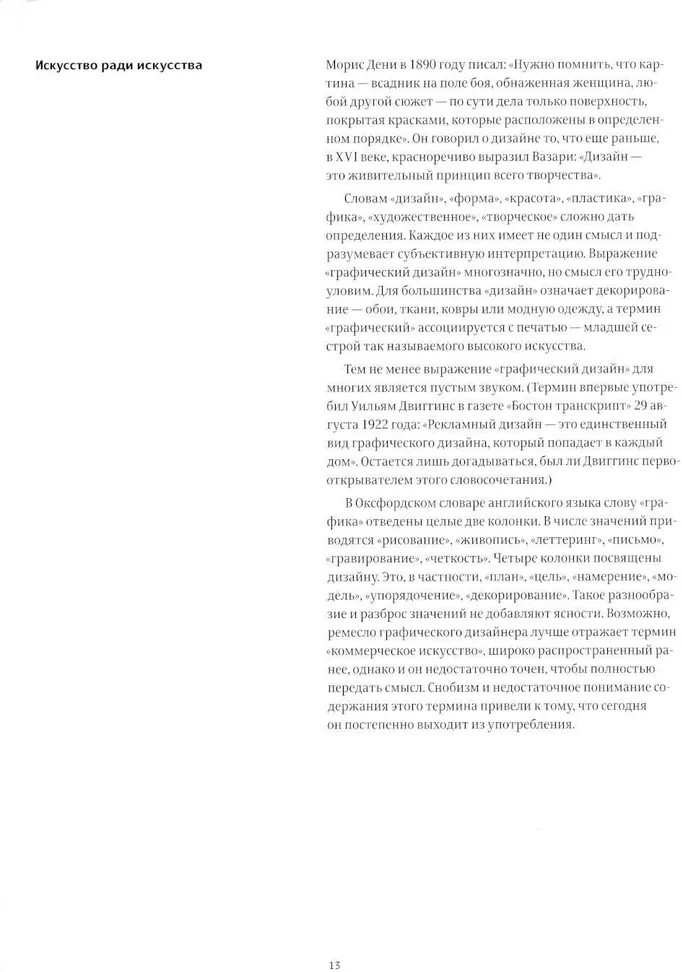 Искусство ради искусства

Морис Дени в 1890 году писал: «Нужно помнить, что картина — всадник на поле боя, обнаженная женщина, любой другой сюжет — по сути дела только поверхность, покрытая красками, которые расположены в определенном порядке». Он говорил о дизайне то, что еще раньше, в XVI веке, красноречиво выразил Вазари: «Дизайн — это живительный принцип всего творчества».

Словам «дизайн», «форма», «красота», «пластика», «графика», «художественное», «творческое» сложно дать определения. Каждое из них имеет не один смысл и подразумевает субъективную интерпретацию. Выражение «графический дизайн» многозначно, но смысл его трудноуловим. Для большинства «дизайн» означает декорирование — обои, ткани, ковры или модную одежду, а термин «графический» ассоциируется с печатью — младшей сестрой так называемого высокого искусства.

Тем не менее выражение «графический дизайн» для многих является пустым звуком. (Термин впервые употребил Уильям Двиггинс в газете «Бостон транскрипт» 29 августа 1922 года: «Рекламный дизайн — это единственный вид графического дизайна, который попадает в каждый дом». Остается лишь догадываться, был ли Двиггинс первооткрывателем этого словосочетания.)

В Оксфордском словаре английского языка слову «графика» отведены целые две колонки. В числе значений приводятся «рисование», «живопись», «леттеринг», «письмо», «гравирование», «четкость». Четыре колонки посвящены дизайну. Это, в частности, «план», «цель», «намерение», «модель», «упорядочение», «декорирование». Такое разнообразие и разброс значений не добавляют ясности. Возможно, ремесло графического дизайнера лучше отражает термин «коммерческое искусство», широко распространенный ранее, однако и он недостаточно точен, чтобы полностью передать смысл. Снобизм и недостаточное понимание содержания этого термина привели к тому, что сегодня он постепенно выходит из употребления.

13